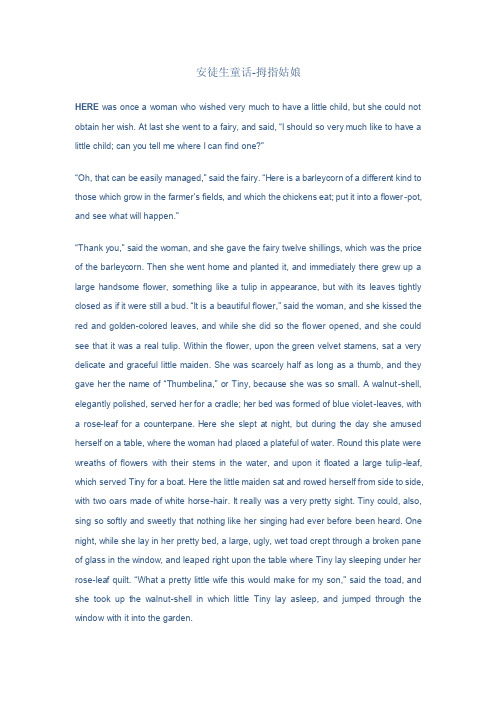 安徒生童话-拇指姑娘

HERE was once a woman who wished very much to have a little child, but she could not obtain her wish. At last she went to a fairy, and said, "I should so very much like to have a little child; can you tell me where I can find one?"

"Oh, that can be easily managed," said the fairy. "Here is a barleycorn of a different kind to those which grow in the farmer's fields, and which the chickens eat; put it into a flower-pot, and see what will happen."

"Thank you," said the woman, and she gave the fairy twelve shillings, which was the price of the barleycorn. Then she went home and planted it, and immediately there grew up a large handsome flower, something like a tulip in appearance, but with its leaves tightly closed as if it were still a bud. "It is a beautiful flower," said the woman, and she kissed the red and golden-colored leaves, and while she did so the flower opened, and she could see that it was a real tulip. Within the flower, upon the green velvet stamens, sat a very delicate and graceful little maiden. She was scarcely half as long as a thumb, and they gave her the name of "Thumbelina," or Tiny, because she was so small. A walnut-shell, elegantly polished, served her for a cradle; her bed was formed of blue violet-leaves, with a rose-leaf for a counterpane. Here she slept at night, but during the day she amused herself on a table, where the woman had placed a plateful of water. Round this plate were wreaths of flowers with their stems in the water, and upon it floated a large tulip-leaf, which served Tiny for a boat. Here the little maiden sat and rowed herself from side to side, with two oars made of white horse-hair. It really was a very pretty sight. Tiny could, also, sing so softly and sweetly that nothing like her singing had ever before been heard. One night, while she lay in her pretty bed, a large, ugly, wet toad crept through a broken pane of glass in the window, and leaped right upon the table where Tiny lay sleeping under her rose-leaf quilt. "What a pretty little wife this would make for my son," said the toad, and she took up the walnut-shell in which little Tiny lay asleep, and jumped through the window with it into the garden.